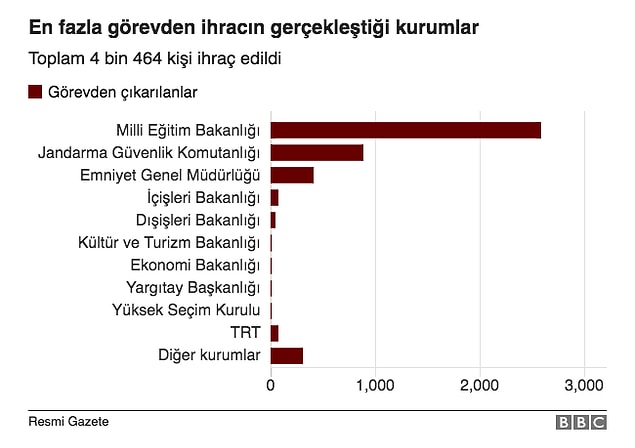 En fazla görevden ihracın gerçekleştiği kurumlar

Toplam 4 bin 464 kişi ihraç edildi

Görevden çıkarılanlar

Milli Eğitim Bakanlığı
Jandarma Güvenlik Komutanlığı
Emniyet Genel Müdürlüğü
İçişleri Bakanlığı
Dışişleri Bakanlığı
Kültür ve Turizm Bakanlığı
Ekonomi Bakanlığı
Yargıtay Başkanlığı
Yüksek Seçim Kurulu
TRT
Diğer kurumlar

0
1,000
2,000
3,000

Resmi Gazete

BBC